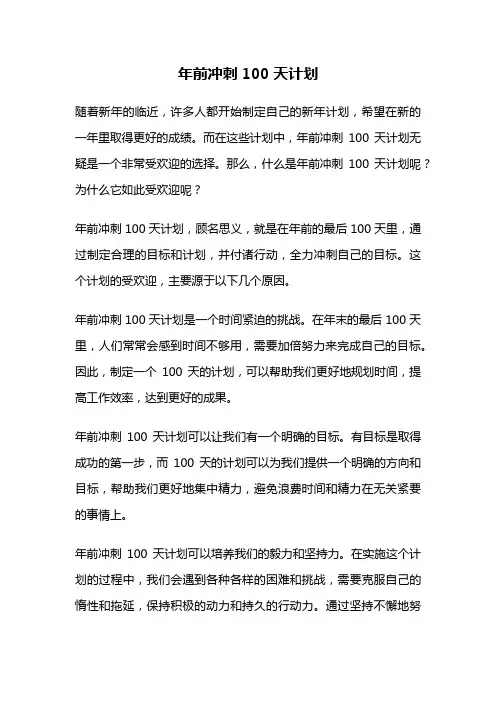 年前冲刺 100 天计划

随着新年的临近，许多人都开始制定自己的新年计划，希望在新的一年里取得更好的成绩。而在这些计划中，年前冲刺 100 天计划无疑是一个非常受欢迎的选择。那么，什么是年前冲刺 100 天计划呢？为什么它如此受欢迎呢？

年前冲刺 100 天计划，顾名思义，就是在年前的最后 100 天里，通过制定合理的目标和计划，并付诸行动，全力冲刺自己的目标。这个计划的受欢迎，主要源于以下几个原因。

年前冲刺 100 天计划是一个时间紧迫的挑战。在年末的最后 100 天里，人们常常会感到时间不够用，需要加倍努力来完成自己的目标。因此，制定一个 100 天的计划，可以帮助我们更好地规划时间，提高工作效率，达到更好的成果。

年前冲刺 100 天计划可以让我们有一个明确的目标。有目标是取得成功的第一步，而 100 天的计划可以为我们提供一个明确的方向和目标，帮助我们更好地集中精力，避免浪费时间和精力在无关紧要的事情上。

年前冲刺 100 天计划可以培养我们的毅力和坚持力。在实施这个计划的过程中，我们会遇到各种各样的困难和挑战，需要克服自己的惰性和拖延，保持积极的动力和持久的行动力。通过坚持不懈地努